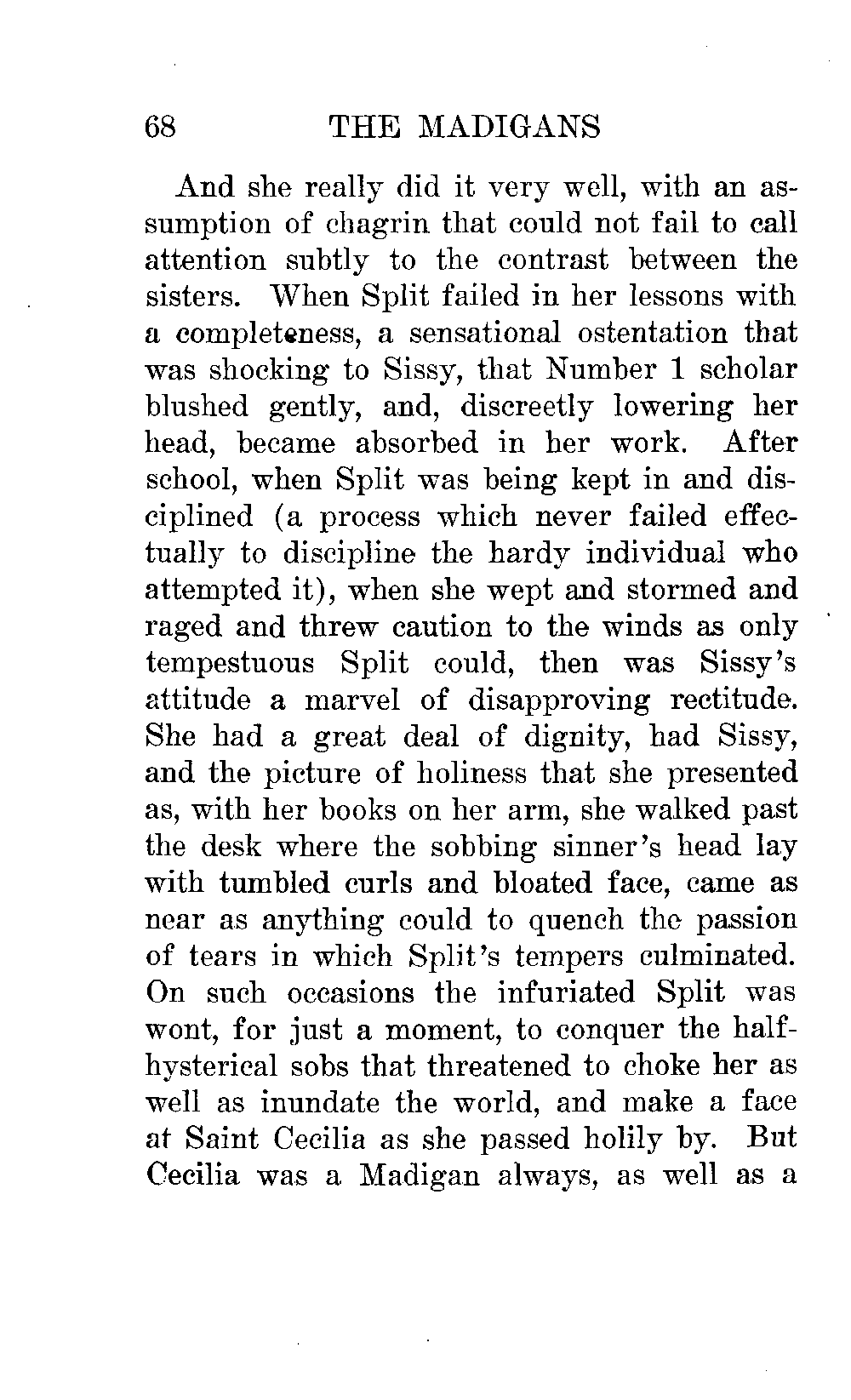 68 THE MADIGANS

And she really did it very well, with an assumption of chagrin that could not fail to call attention subtly to the contrast between the sisters. When Split failed in her lessons with a completeness, a sensational ostentation that was shocking to Sissy, that Number 1 scholar blushed gently, and, discreetly lowering her head, became absorbed in her work. After school, when Split was being kept in and disciplined (a process which never failed effectually to discipline the hardy individual who attempted it), when she wept and stormed and raged and threw caution to the winds as only tempestuous Split could, then was Sissy's attitude a marvel of disapproving rectitude. She had a great deal of dignity, had Sissy, and the picture of holiness that she presented as, with her books on her arm, she walked past the desk where the sobbing sinner's head lay with tumbled curls and bloated face, came as near as anything could to quench the passion of tears in which Split's tempers culminated. On such occasions the infuriated Split was wont, for just a moment, to conquer the half-hysterical sobs that threatened to choke her as well as inundate the world, and make a face at Saint Cecilia as she passed holily by. But Cecilia was a Madigan always, as well as a